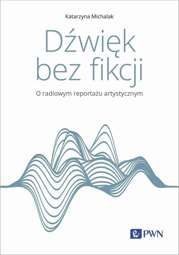 Katarzyna Michalak

Dźwięk bez fikcji

O radiowym reportażu artystycznym

PWN